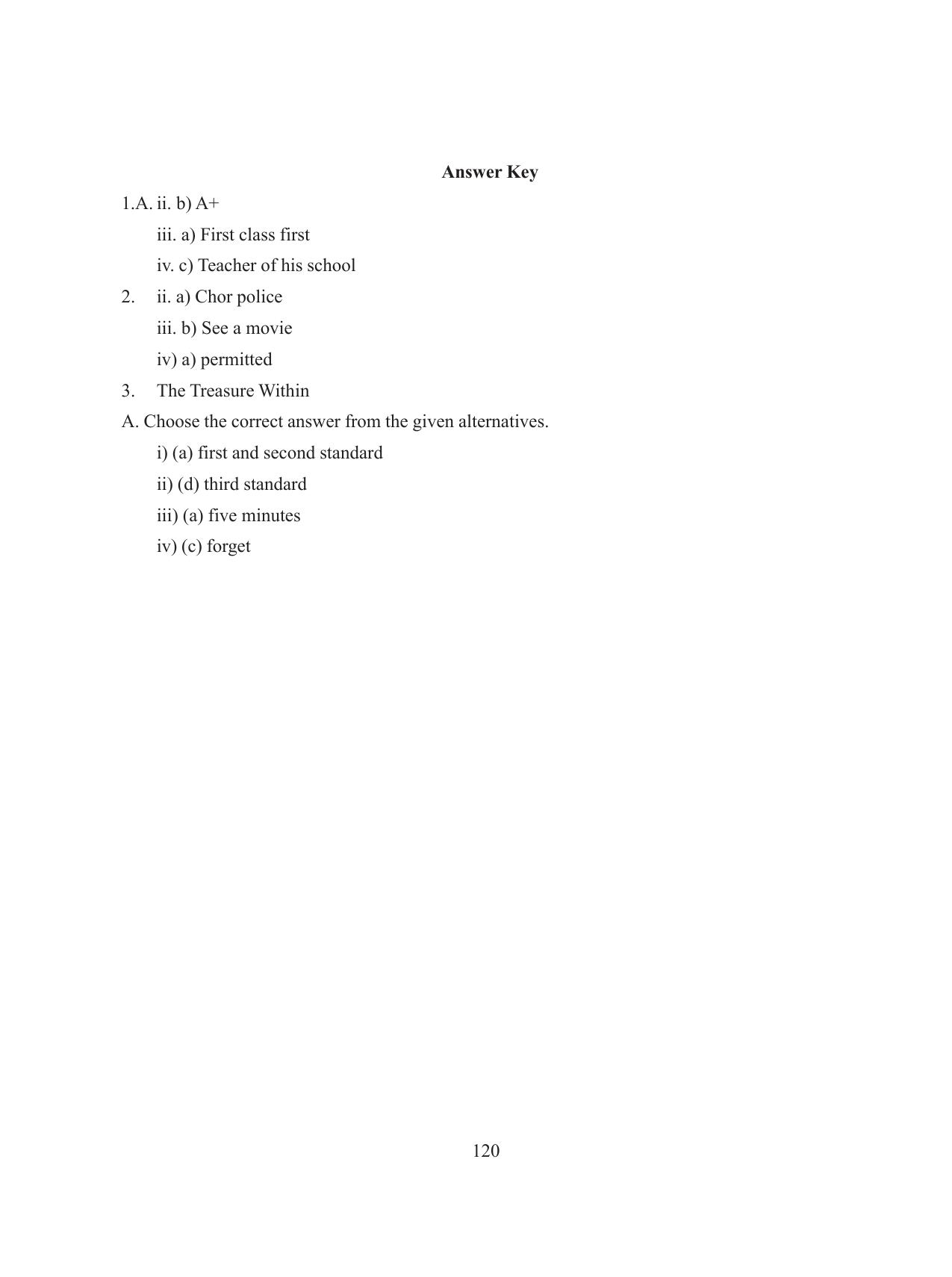 Answer Key

1.A. ii. b) A+

iii. a) First class first

iv. c) Teacher of his school

2. ii. a) Chor police

iii. b) See a movie

iv) a) permitted

3. The Treasure Within

A. Choose the correct answer from the given alternatives.

i) (a) first and second standard

ii) (d) third standard

iii) (a) five minutes

iv) (c) forget

120